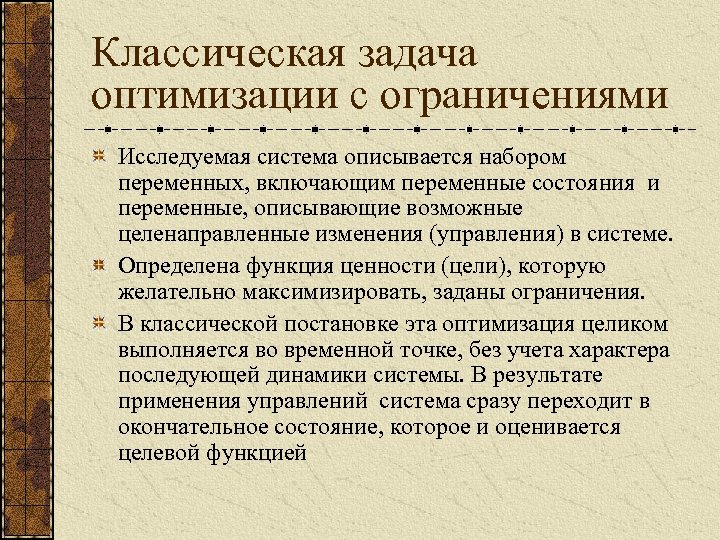 Классическая задача оптимизации с ограничениями

Исследуемая система описывается набором переменных, включающим переменные состояния и переменные, описывающие возможные целенаправленные изменения (управления) в системе.

Определена функция ценности (цели), которую желательно максимизировать, заданы ограничения.

В классической постановке эта оптимизация целиком выполняется во временной точке, без учета характера последующей динамики системы. В результате применения управлений система сразу переходит в окончательное состояние, которое и оценивается целевой функцией